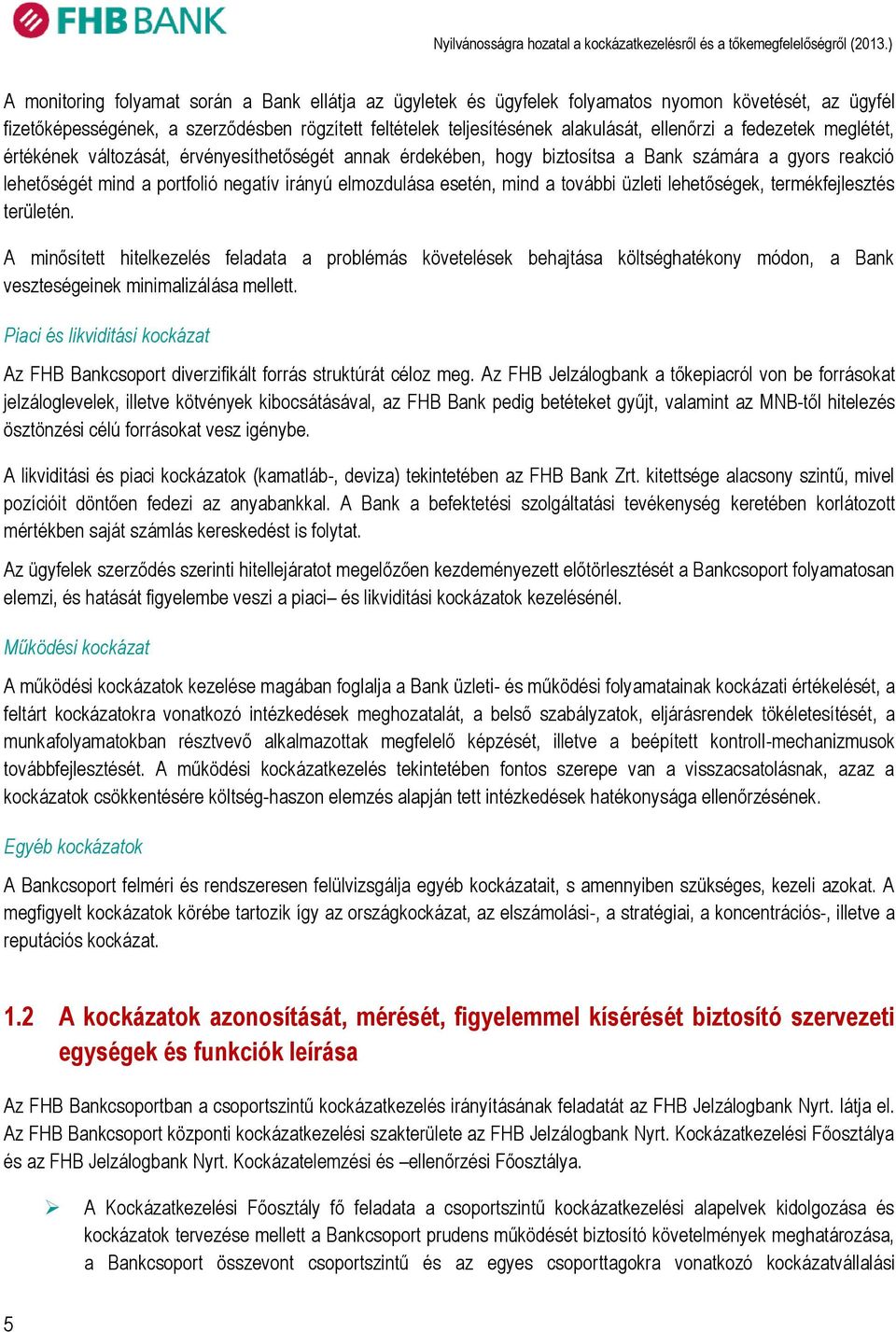 FHB BANK

Nyilvánosságra hozatal a kockázatkezelésről és a tőkemegfelelőségről (2013.)

A monitoring folyamat során a Bank ellátja az ügyletek és ügyfelek folyamatos nyomon követését, az ügyfél fizetőképességének, a szerződésben rögzített feltételek teljesítésének alakulását, ellenőrzi a fedezetek meglétét, értékének változását, érvényesíthetőségét annak érdekében, hogy biztosítsa a Bank számára a gyors reakció lehetőségét mind a portfolió negatív irányú elmozdulása esetén, mind a további üzleti lehetőségek, termékfejlesztés területén.

A minősített hitelkezelés feladata a problémás követelések behajtása költséghatékony módon, a Bank veszteségeinek minimalizálása mellett.

Piaci és likviditási kockázat

Az FHB Bankcsoport diverzifikált forrás struktúrát céloz meg. Az FHB Jelzálogbank a tőkepiacról von be forrásokat jelzáloglevelek, illetve kötvények kibocsátásával, az FHB Bank pedig betéteket gyűjt, valamint az MNB-től hitelezés ösztönzési célú forrásokat vesz igénybe.

A likviditási és piaci kockázatok (kamatláb-, deviza) tekintetében az FHB Bank Zrt. kitettsége alacsony szintű, mivel pozícióit döntően fedezi az anyabankkal. A Bank a befektetési szolgáltatási tevékenység keretében korlátozott mértékben saját számlás kereskedést is folytat.

Az ügyfelek szerződés szerinti hitellejáratot megelőzően kezdeményezett előtörlesztését a Bankcsoport folyamatosan elemzi, és hatását figyelembe veszi a piaci– és likviditási kockázatok kezelésénél.

Működési kockázat

A működési kockázatok kezelése magában foglalja a Bank üzleti- és működési folyamatainak kockázati értékelését, a feltárt kockázatokra vonatkozó intézkedések meghozatalát, a belső szabályzatok, eljárásrendek tökéletesítését, a munkafolyamatokban résztvevő alkalmazottak megfelelő képzését, illetve a beépített kontroll-mechanizmusok továbbfejlesztését. A működési kockázatkezelés tekintetében fontos szerepe van a visszacsatolásnak, azaz a kockázatok csökkentésére költség-haszon elemzés alapján tett intézkedések hatékonysága ellenőrzésének.

Egyéb kockázatok

A Bankcsoport felméri és rendszeresen felülvizsgálja egyéb kockázatait, s amennyiben szükséges, kezeli azokat. A megfigyelt kockázatok körébe tartozik így az országkockázat, az elszámolási-, a stratégiai, a koncentrációs-, illetve a reputációs kockázat.

1.2 A kockázatok azonosítását, mérését, figyelemmel kísérését biztosító szervezeti egységek és funkciók leírása

Az FHB Bankcsoportban a csoportszintű kockázatkezelés irányításának feladatát az FHB Jelzálogbank Nyrt. látja el. Az FHB Bankcsoport központi kockázatkezelési szakterülete az FHB Jelzálogbank Nyrt. Kockázatkezelési Főosztálya és az FHB Jelzálogbank Nyrt. Kockázatelemzési és –ellenőrzési Főosztálya.

➢ A Kockázatkezelési Főosztály fő feladata a csoportszintű kockázatkezelési alapelvek kidolgozása és kockázatok tervezése mellett a Bankcsoport prudens működését biztosító követelmények meghatározása, a Bankcsoport összevont csoportszintű és az egyes csoporttagokra vonatkozó kockázatvállalási

5